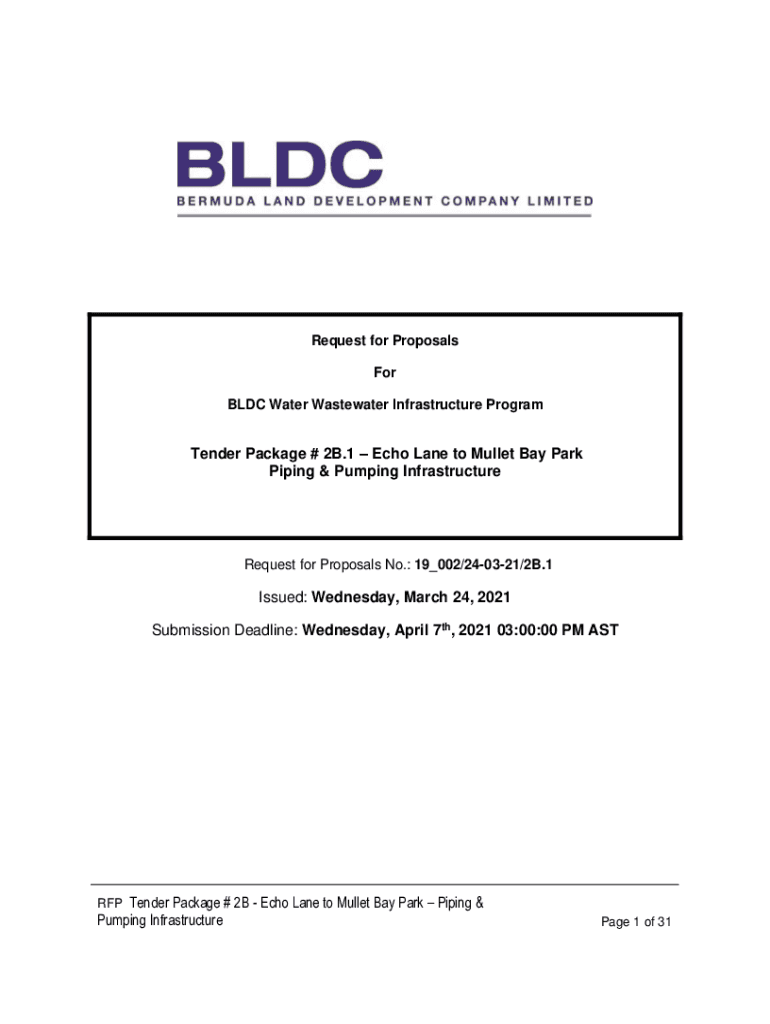 BLDC
BERMUDA LAND DEVELOPMENT COMPANY LIMITED

Request for Proposals

For

BLDC Water Wastewater Infrastructure Program

Tender Package # 2B.1 – Echo Lane to Mullet Bay Park Piping & Pumping Infrastructure

Request for Proposals No.: 19_002/24-03-21/2B.1

Issued: Wednesday, March 24, 2021

Submission Deadline: Wednesday, April 7$^{th}$, 2021 03:00:00 PM AST

RFP Tender Package # 2B - Echo Lane to Mullet Bay Park – Piping & Pumping Infrastructure

Page 1 of 31